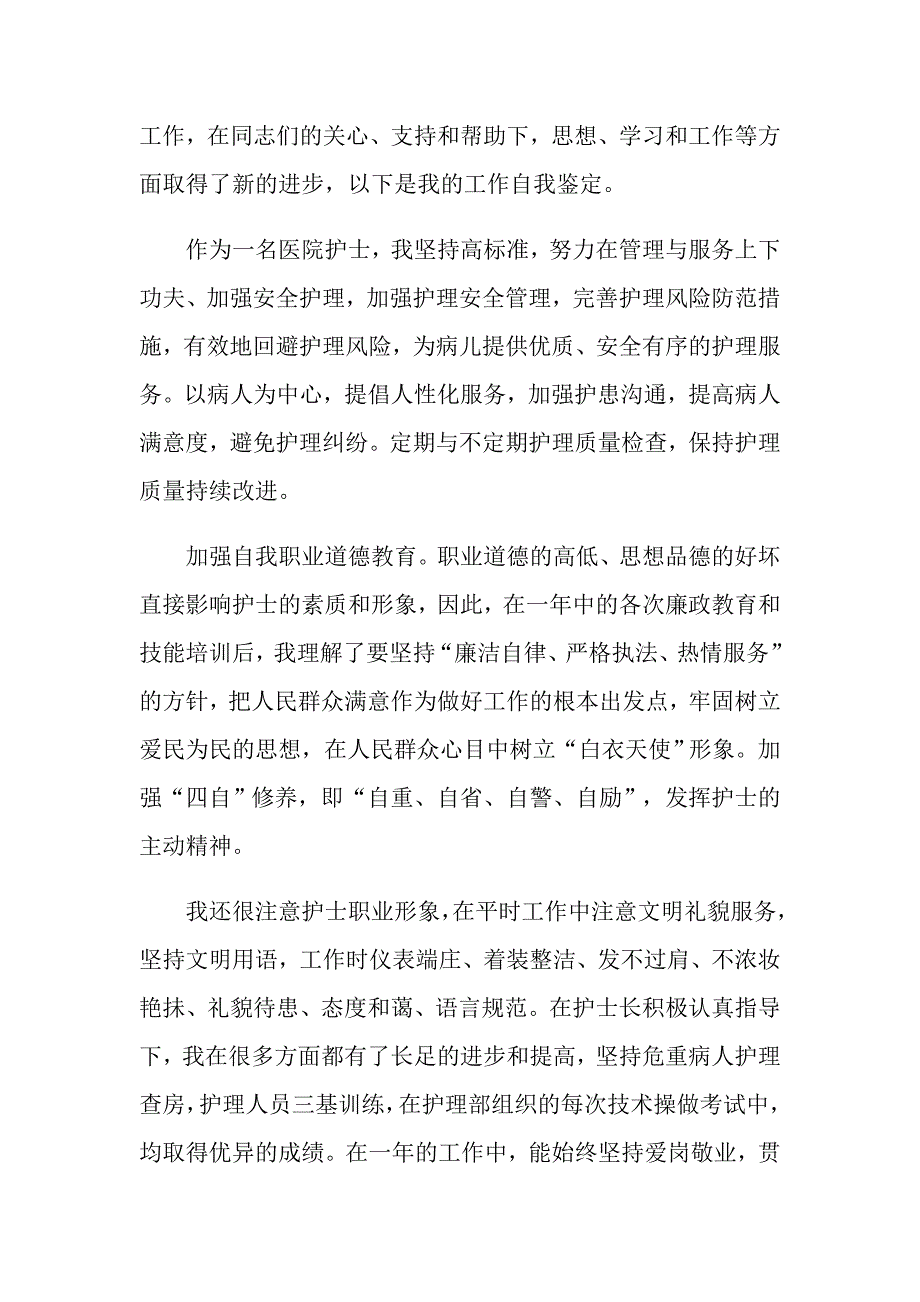 工作，在同志们的关心、支持和帮助下，思想、学习和工作等方面取得了新的进步，以下是我的工作自我鉴定。

作为一名医院护士，我坚持高标准，努力在管理与服务上下功夫、加强安全护理，加强护理安全管理，完善护理风险防范措施，有效地回避护理风险，为病儿提供优质、安全有序的护理服务。以病人为中心，提倡人性化服务，加强护患沟通，提高病人满意度，避免护理纠纷。定期与不定期护理质量检查，保持护理质量持续改进。

加强自我职业道德教育。职业道德的高低、思想品德的好坏直接影响护士的素质和形象，因此，在一年中的各次廉政教育和技能培训后，我理解了要坚持“廉洁自律、严格执法、热情服务”的方针，把人民群众满意作为做好工作的根本出发点，牢固树立爱民为民的思想，在人民群众心目中树立“白衣天使”形象。加强“四自”修养，即“自重、自省、自警、自励”，发挥护士的主动精神。

我还很注意护士职业形象，在平时工作中注意文明礼貌服务，坚持文明用语，工作时仪表端庄、着装整洁、发不过肩、不浓妆艳抹、礼貌待患、态度和蔼、语言规范。在护士长积极认真指导下，我在很多方面都有了长足的进步和提高，坚持危重病人护理查房，护理人员三基训练，在护理部组织的每次技术操做考试中，均取得优异的成绩。在一年的工作中，能始终坚持爱岗敬业，贯